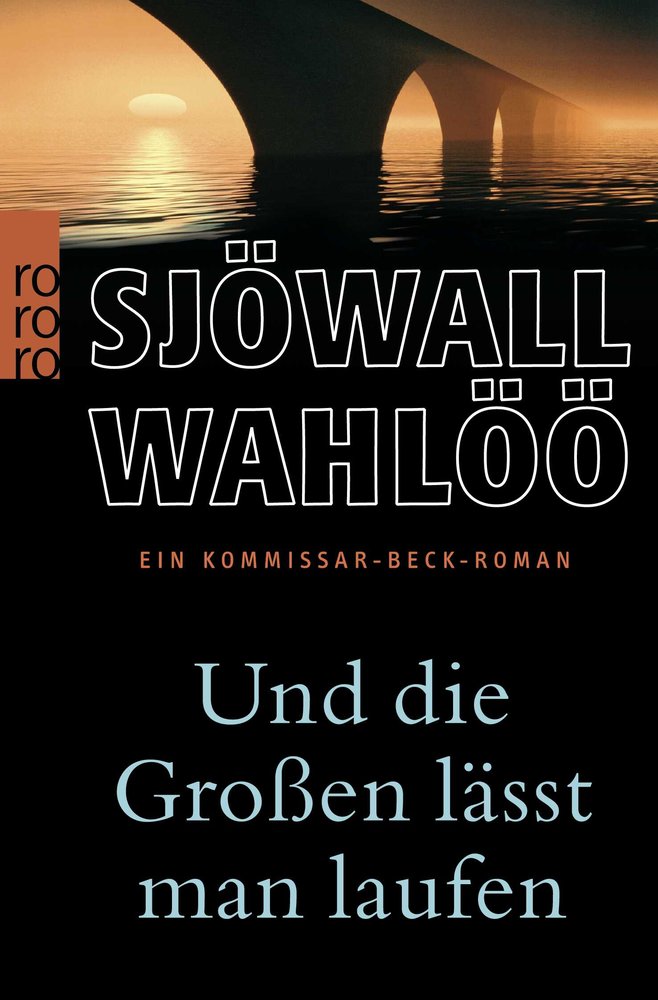 ro
ro
ro

SJÖWALL
WAHLÖÖ

EIN KOMMISSAR-BECK-ROMAN

Und die Großen lässt man laufen